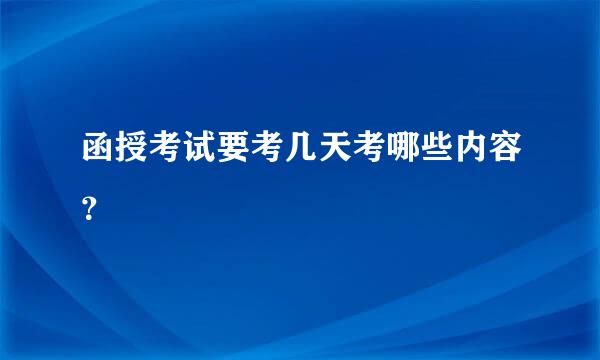 函授考试要考几天考哪些内容?